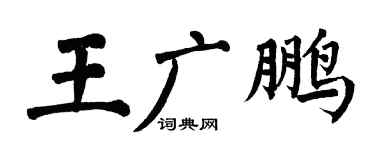 王广鹏
词典网